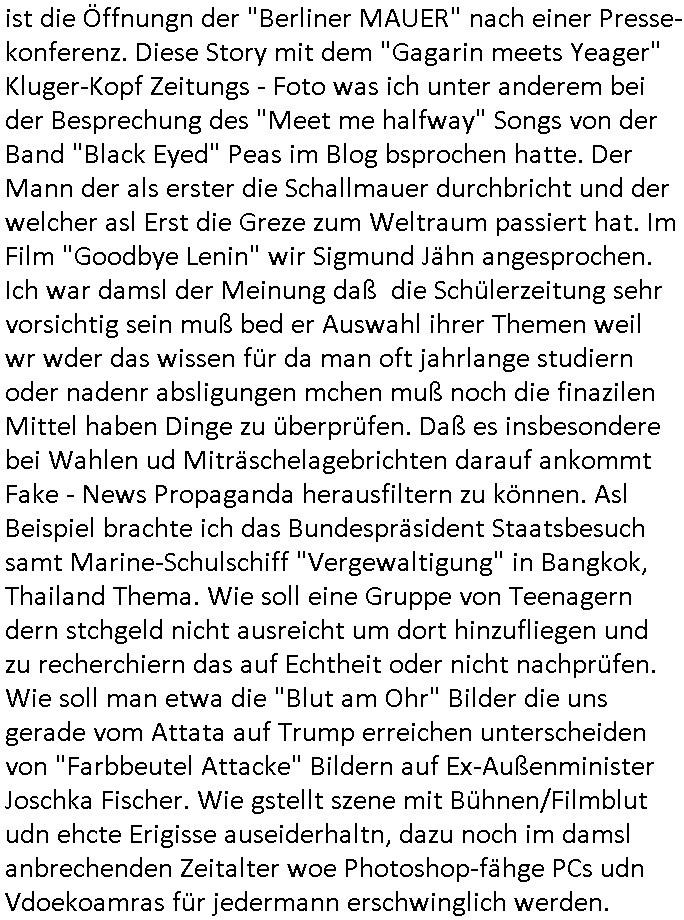 ist die Öffnungn der "Berliner MAUER" nach einer Pressekonferenz. Diese Story mit dem "Gagarin meets Yeager" Kluger-Kopf Zeitungs - Foto was ich unter anderem bei der Besprechung des "Meet me halfway" Songs von der Band "Black Eyed" Peas im Blog bsprochen hatte. Der Mann der als erster die Schallmauer durchbricht und der welcher asl Erst die Greze zum Weltraum passiert hat. Im Film "Goodbye Lenin" wir Sigmund Jähn angesprochen. Ich war damsl der Meinung daß die Schülerzeitung sehr vorsichtig sein muß bed er Auswahl ihrer Themen weil wr wder das wissen für da man oft jahrlange studiern oder nadenr absligungen mchen muß noch die finazilen Mittel haben Dinge zu überprüfen. Daß es insbesondere bei Wahlen ud Miträschelagebrichten darauf ankommt Fake - News Propaganda herausfiltern zu können. Asl Beispiel brachte ich das Bundespräsident Staatsbesuch samt Marine-Schulschiff "Vergewaltigung" in Bangkok, Thailand Thema. Wie soll eine Gruppe von Teenagern dern stchgeld nicht ausreicht um dort hinzufliegen und zu recherchiern das auf Echtheit oder nicht nachprüfen. Wie soll man etwa die "Blut am Ohr" Bilder die uns gerade vom Attata auf Trump erreichen unterscheiden von "Farbbeutel Attacke" Bildern auf Ex-Außenminister Joschka Fischer. Wie gstellt szene mit Bühnen/Filmblut udn ehcte Erigisse auseiderhaltn, dazu noch im damsl anbrechenden Zeitalter woe Photoshop-fähge PCs udn Vdoekoamras für jedermann erschwinglich werden.